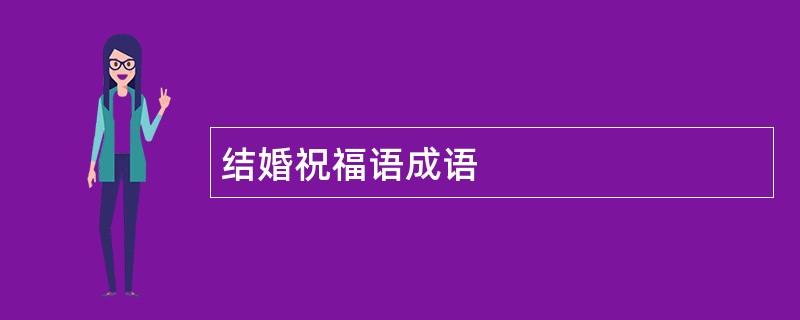 结婚祝福语成语